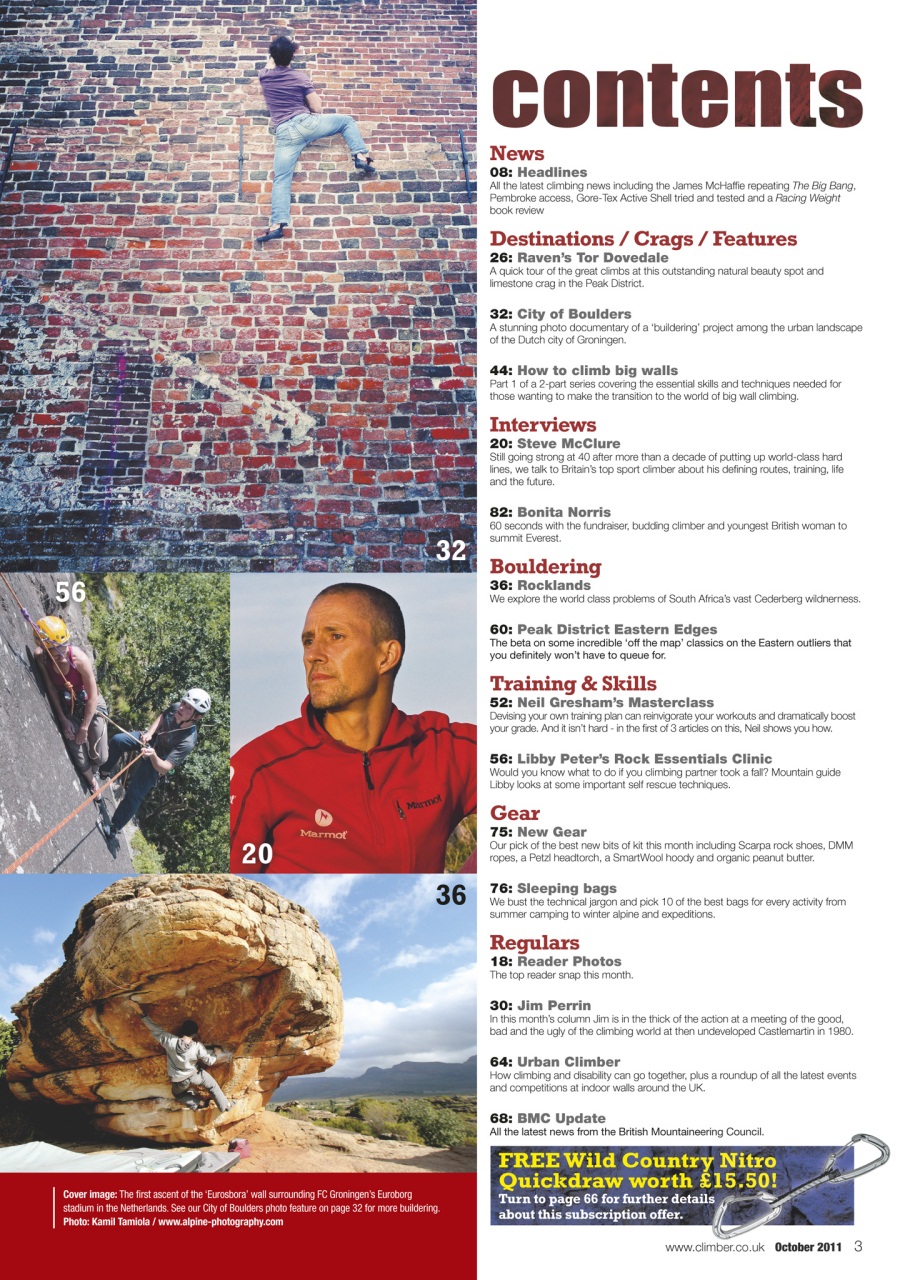 32

56

20

36

Cover image: The first ascent of the 'Eurosbora' wall surrounding FC Groningen's Euroborg stadium in the Netherlands. See our City of Boulders photo feature on page 32 for more buildering.
Photo: Kamil Tamiola / www.alpine-photography.com

contents

News
08: Headlines
All the latest climbing news including the James McHaffie repeating The Big Bang, Pembroke access, Gore-Tex Active Shell tried and tested and a Racing Weight book review

Destinations / Crags / Features
26: Raven's Tor Dovedale
A quick tour of the great climbs at this outstanding natural beauty spot and limestone crag in the Peak District.

32: City of Boulders
A stunning photo documentary of a 'buildering' project among the urban landscape of the Dutch city of Groningen.

44: How to climb big walls
Part 1 of a 2-part series covering the essential skills and techniques needed for those wanting to make the transition to the world of big wall climbing.

Interviews
20: Steve McClure
Still going strong at 40 after more than a decade of putting up world-class hard lines, we talk to Britain's top sport climber about his defining routes, training, life and the future.

82: Bonita Norris
60 seconds with the fundraiser, budding climber and youngest British woman to summit Everest.

Bouldering
36: Rocklands
We explore the world class problems of South Africa's vast Cederberg wildnerness.

60: Peak District Eastern Edges
The beta on some incredible 'off the map' classics on the Eastern outliers that you definitely won't have to queue for.

Training & Skills
52: Neil Gresham's Masterclass
Devising your own training plan can reinvigorate your workouts and dramatically boost your grade. And it isn't hard - in the first of 3 articles on this, Neil shows you how.

56: Libby Peter's Rock Essentials Clinic
Would you know what to do if you climbing partner took a fall? Mountain guide Libby looks at some important self rescue techniques.

Gear
75: New Gear
Our pick of the best new bits of kit this month including Scarpa rock shoes, DMM ropes, a Petzl headtorch, a SmartWool hoody and organic peanut butter.

76: Sleeping bags
We bust the technical jargon and pick 10 of the best bags for every activity from summer camping to winter alpine and expeditions.

Regulars
18: Reader Photos
The top reader snap this month.

30: Jim Perrin
In this month's column Jim is in the thick of the action at a meeting of the good, bad and the ugly of the climbing world at then undeveloped Castlemartin in 1980.

64: Urban Climber
How climbing and disability can go together, plus a roundup of all the latest events and competitions at indoor walls around the UK.

68: BMC Update
All the latest news from the British Mountaineering Council.

FREE Wild Country Nitro Quickdraw worth £15.50!
Turn to page 66 for further details about this subscription offer.

www.climber.co.uk October 2011 3